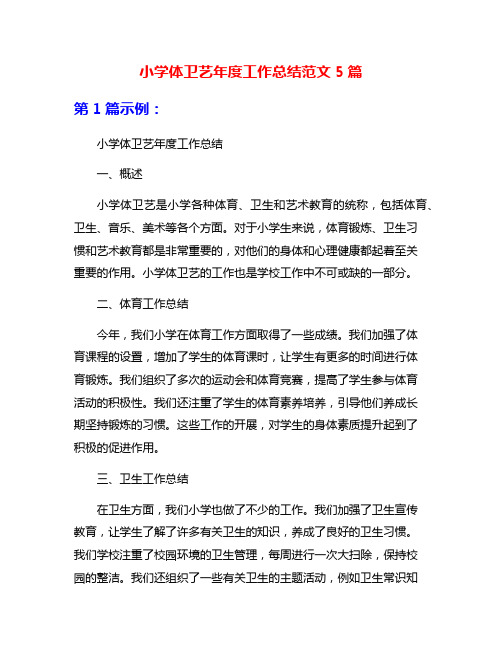 小学体卫艺年度工作总结范文 5 篇

第 1 篇示例：

小学体卫艺年度工作总结

一、概述

小学体卫艺是小学各种体育、卫生和艺术教育的统称，包括体育、卫生、音乐、美术等各个方面。对于小学生来说，体育锻炼、卫生习惯和艺术教育都是非常重要的，对他们的身体和心理健康都起着至关重要的作用。小学体卫艺的工作也是学校工作中不可或缺的一部分。

二、体育工作总结

今年，我们小学在体育工作方面取得了一些成绩。我们加强了体育课程的设置，增加了学生的体育课时，让学生有更多的时间进行体育锻炼。我们组织了多次的运动会和体育竞赛，提高了学生参与体育活动的积极性。我们还注重了学生的体育素养培养，引导他们养成长期坚持锻炼的习惯。这些工作的开展，对学生的身体素质提升起到了积极的促进作用。

三、卫生工作总结

在卫生方面，我们小学也做了不少的工作。我们加强了卫生宣传教育，让学生了解了许多有关卫生的知识，养成了良好的卫生习惯。我们学校注重了校园环境的卫生管理，每周进行一次大扫除，保持校园的整洁。我们还组织了一些有关卫生的主题活动，例如卫生常识知